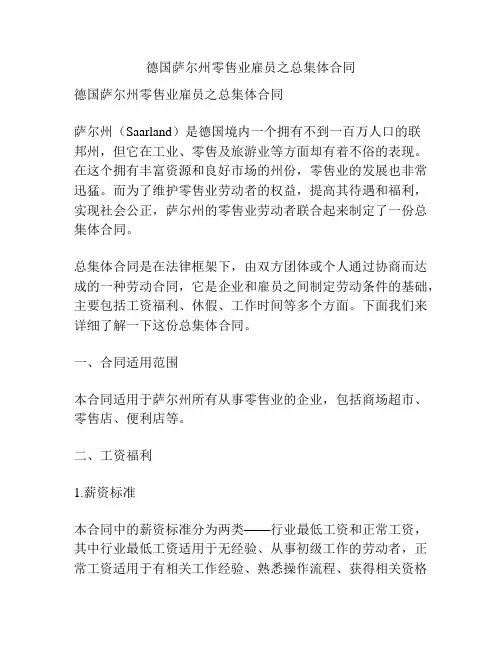 德国萨尔州零售业雇员之总集体合同

德国萨尔州零售业雇员之总集体合同

萨尔州（Saarland）是德国境内一个拥有不到一百万人口的联邦州，但它在工业、零售及旅游业等方面却有着不俗的表现。在这个拥有丰富资源和良好市场的州份，零售业的发展也非常迅猛。而为了维护零售业劳动者的权益，提高其待遇和福利，实现社会公正，萨尔州的零售业劳动者联合起来制定了一份总集体合同。

总集体合同是在法律框架下，由双方团体或个人通过协商而达成的一种劳动合同，它是企业和雇员之间制定劳动条件的基础，主要包括工资福利、休假、工作时间等多个方面。下面我们来详细了解一下这份总集体合同。

一、合同适用范围

本合同适用于萨尔州所有从事零售业的企业，包括商场超市、零售店、便利店等。

二、工资福利

1.薪资标准

本合同中的薪资标准分为两类——行业最低工资和正常工资，其中行业最低工资适用于无经验、从事初级工作的劳动者，正常工资适用于有相关工作经验、熟悉操作流程、获得相关资格